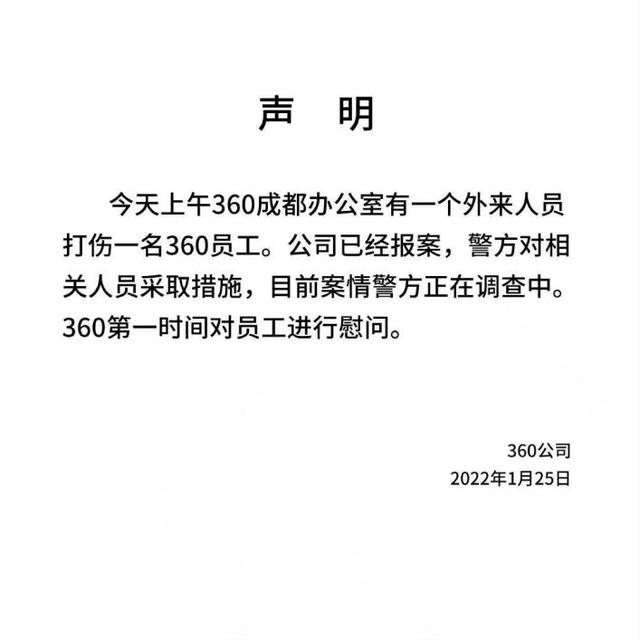 声 明

今天上午360成都办公室有一个外来人员打伤一名360员工。公司已经报案，警方对相关人员采取措施，目前案情警方正在调查中。360第一时间对员工进行慰问。

360公司
2022年1月25日